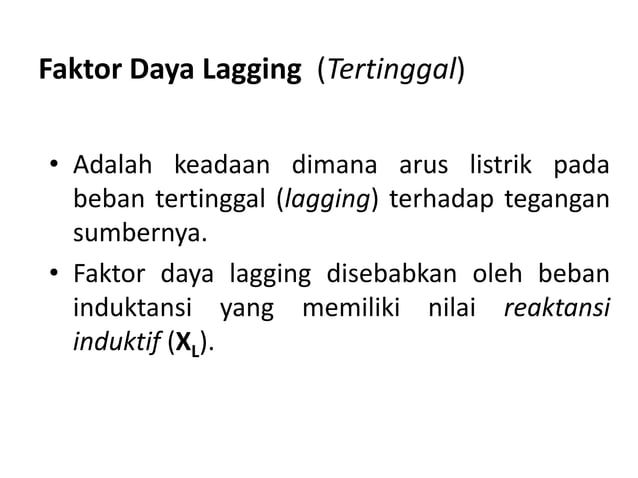 Faktor Daya Lagging (Tertinggal)

• Adalah keadaan dimana arus listrik pada beban tertinggal (lagging) terhadap tegangan sumbernya.

• Faktor daya lagging disebabkan oleh beban induktansi yang memiliki nilai reaktansi induktif ($X_L$).